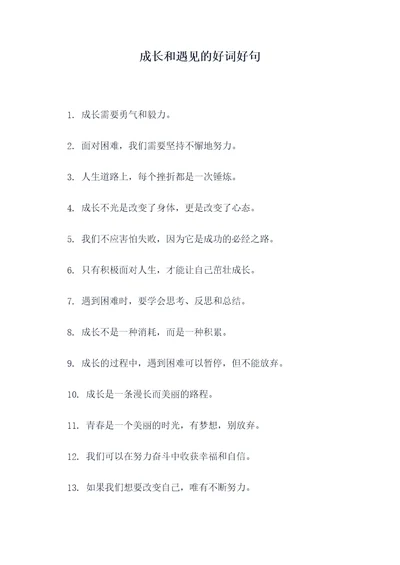 成长和遇见的好词好句

1. 成长需要勇气和毅力。

2. 面对困难，我们需要坚持不懈地努力。

3. 人生道路上，每个挫折都是一次锤炼。

4. 成长不光是改变了身体，更是改变了心态。

5. 我们不应害怕失败，因为它是成功的必经之路。

6. 只有积极面对人生，才能让自己茁壮成长。

7. 遇到困难时，要学会思考、反思和总结。

8. 成长不是一种消耗，而是一种积累。

9. 成长的过程中，遇到困难可以暂停，但不能放弃。

10. 成长是一条漫长而美丽的路程。

11. 青春是一个美丽的时光，有梦想，别放弃。

12. 我们可以在努力奋斗中收获幸福和自信。

13. 如果我们想要改变自己，唯有不断努力。